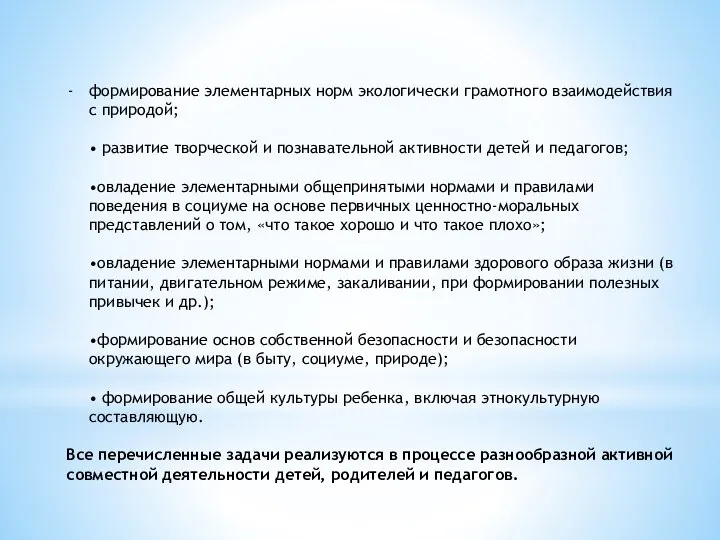 - формирование элементарных норм экологически грамотного взаимодействия с природой;

• развитие творческой и познавательной активности детей и педагогов;

•овладение элементарными общепринятыми нормами и правилами поведения в социуме на основе первичных ценностно-моральных представлений о том, «что такое хорошо и что такое плохо»;

•овладение элементарными нормами и правилами здорового образа жизни (в питании, двигательном режиме, закаливании, при формировании полезных привычек и др.);

•формирование основ собственной безопасности и безопасности окружающего мира (в быту, социуме, природе);

• формирование общей культуры ребенка, включая этнокультурную составляющую.

Все перечисленные задачи реализуются в процессе разнообразной активной совместной деятельности детей, родителей и педагогов.